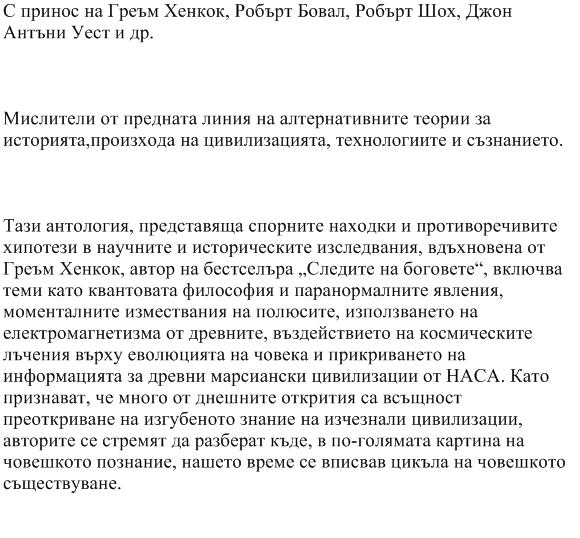 С принос на Греъм Хенкок, Робърт Бовал, Робърт Шох, Джон Антъни Уест и др.

Мислители от предната линия на алтернативните теории за историята,произхода на цивилизацията, технологиите и съзнанието.

Тази антология, представяща спорните находки и противоречивите хипотези в научните и историческите изследвания, вдъхновена от Греъм Хенкок, автор на бестселъра „Следите на боговете“, включва теми като квантовата философия и паранормалните явления, моменталните измествания на полюсите, използването на електромагнетизма от древните, въздействието на космическите лъчения върху еволюцията на човека и прикриването на информацията за древни марсиански цивилизации от НАСА. Като признават, че много от днешните открития са всъщност преоткриване на изгубеното знание на изчезнали цивилизации, авторите се стремят да разберат къде, в по-голямата картина на човешкото познание, нашето време се вписвав цикъла на човешкото съществуване.